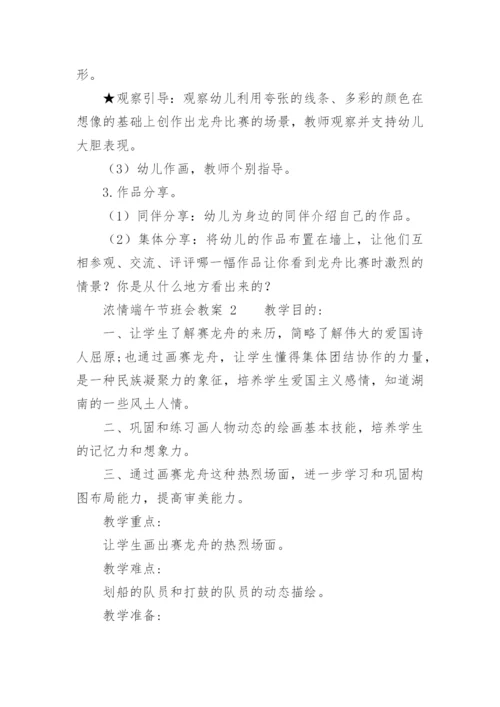 形。

★观察引导：观察幼儿利用夸张的线条、多彩的颜色在想像的基础上创作出龙舟比赛的场景，教师观察并支持幼儿大胆表现。

（3）幼儿作画，教师个别指导。

3.作品分享。

（1）同伴分享：幼儿为身边的同伴介绍自己的作品。

（2）集体分享：将幼儿的作品布置在墙上，让他们互相参观、交流、评评哪一幅作品让你看到龙舟比赛时激烈的情景？你是从什么地方看出来的？

浓情端午节班会教案 2　　教学目的：

一、让学生了解赛龙舟的来历，简略了解伟大的爱国诗人屈原;也通过画赛龙舟，让学生懂得集体团结协作的力量，是一种民族凝聚力的象征，培养学生爱国主义感情，知道湖南的一些风土人情。

二、巩固和练习画人物动态的绘画基本技能，培养学生的记忆力和想象力。

三、通过画赛龙舟这种热烈场面，进一步学习和巩固构图布局能力，提高审美能力。

教学重点：

让学生画出赛龙舟的热烈场面。

教学难点：

划船的队员和打鼓的队员的动态描绘。

教学准备：